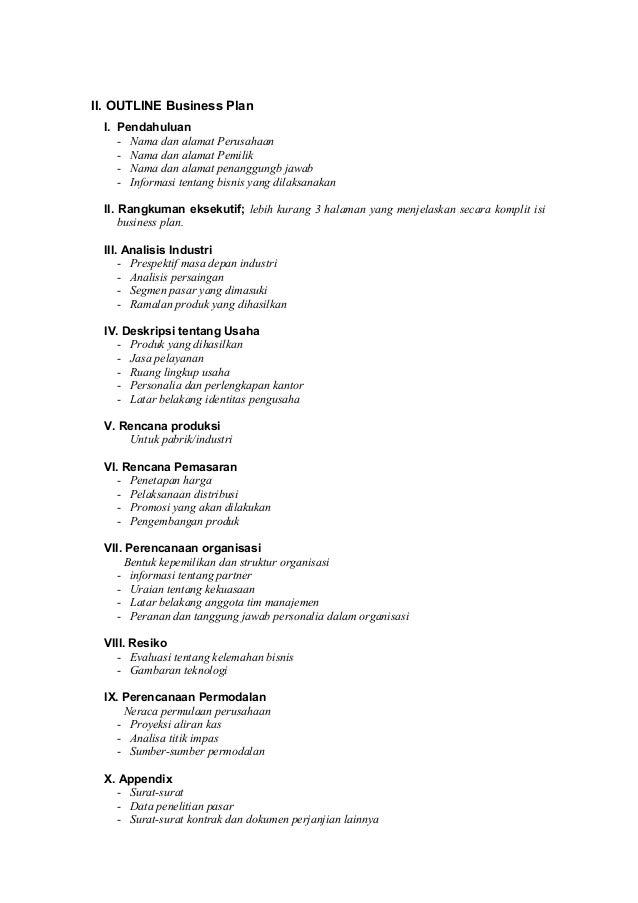 II. OUTLINE Business Plan

I. Pendahuluan
- Nama dan alamat Perusahaan
- Nama dan alamat Pemilik
- Nama dan alamat penanggungb jawab
- Informasi tentang bisnis yang dilaksanakan

II. Rangkuman eksekutif; lebih kurang 3 halaman yang menjelaskan secara komplit isi business plan.

III. Analisis Industri
- Prespektif masa depan industri
- Analisis persaingan
- Segmen pasar yang dimasuki
- Ramalan produk yang dihasilkan

IV. Deskripsi tentang Usaha
- Produk yang dihasilkan
- Jasa pelayanan
- Ruang lingkup usaha
- Personalia dan perlengkapan kantor
- Latar belakang identitas pengusaha

V. Rencana produksi
Untuk pabrik/industri

VI. Rencana Pemasaran
- Penetapan harga
- Pelaksanaan distribusi
- Promosi yang akan dilakukan
- Pengembangan produk

VII. Perencanaan organisasi
Bentuk kepemilikan dan struktur organisasi
- informasi tentang partner
- Uraian tentang kekuasaan
- Latar belakang anggota tim manajemen
- Peranan dan tanggung jawab personalia dalam organisasi

VIII. Resiko
- Evaluasi tentang kelemahan bisnis
- Gambaran teknologi

IX. Perencanaan Permodalan
Neraca permulaan perusahaan
- Proyeksi aliran kas
- Analisa titik impas
- Sumber-sumber permodalan

X. Appendix
- Surat-surat
- Data penelitian pasar
- Surat-surat kontrak dan dokumen perjanjian lainnya